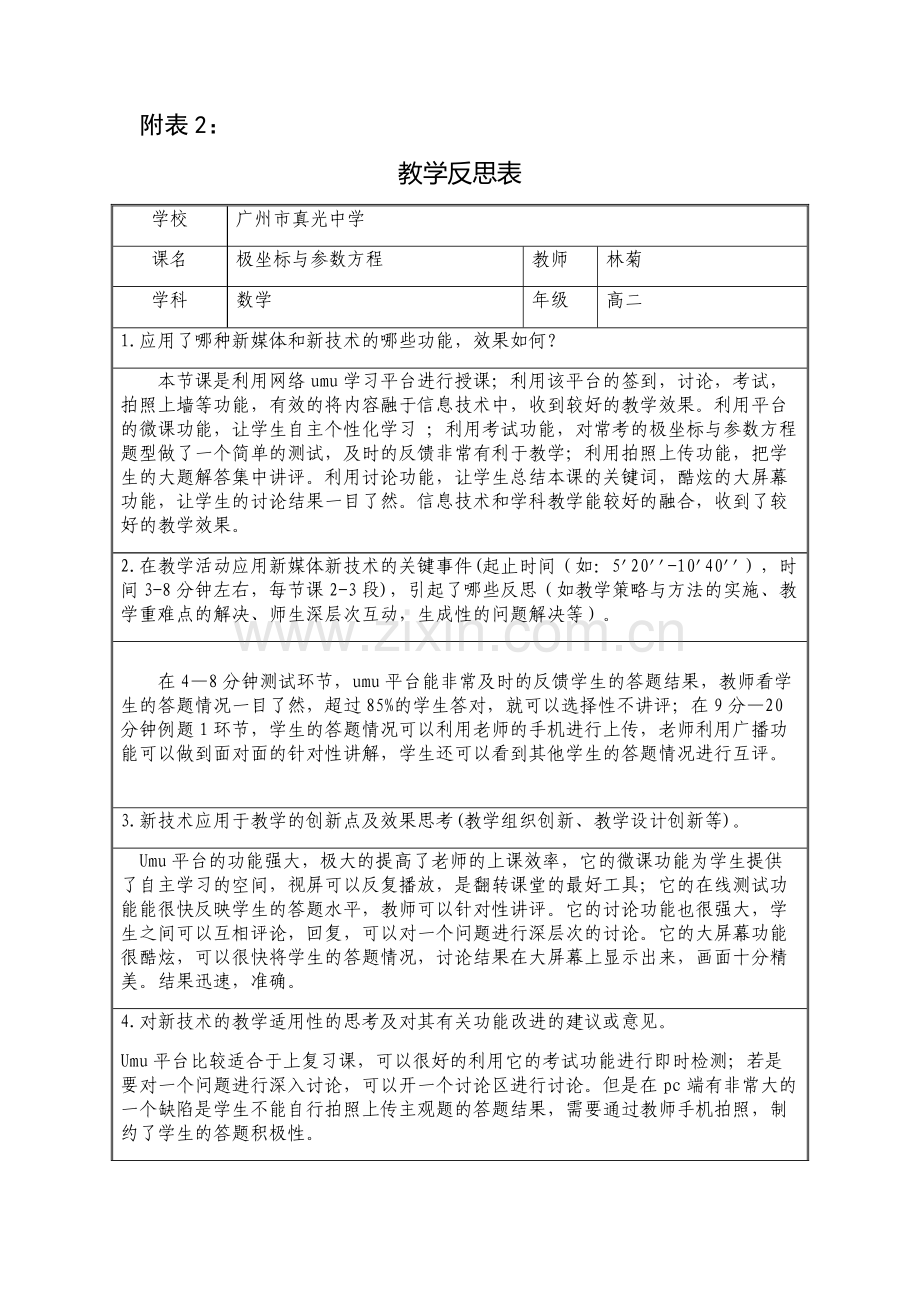 附表 2：

教学反思表

| 学校 | 广州市真光中学 | | |
|---|---|---|---|
| 课名 | 极坐标与参数方程 | 教师 | 林菊 |
| 学科 | 数学 | 年级 | 高二 |

1.应用了哪种新媒体和新技术的哪些功能，效果如何？

本节课是利用网络 umu 学习平台进行授课；利用该平台的签到，讨论，考试，拍照上墙等功能，有效的将内容融于信息技术中，收到较好的教学效果。利用平台的微课功能，让学生自主个性化学习 ；利用考试功能，对常考的极坐标与参数方程题型做了一个简单的测试，及时的反馈非常有利于教学；利用拍照上传功能，把学生的大题解答集中讲评。利用讨论功能，让学生总结本课的关键词，酷炫的大屏幕功能，让学生的讨论结果一目了然。信息技术和学科教学能较好的融合，收到了较好的教学效果。

2.在教学活动应用新媒体新技术的关键事件(起止时间（如：5′20′′-10′40′′），时间 3-8 分钟左右，每节课 2-3 段)，引起了哪些反思（如教学策略与方法的实施、教学重难点的解决、师生深层次互动，生成性的问题解决等）。

在 4—8 分钟测试环节，umu 平台能非常及时的反馈学生的答题结果，教师看学生的答题情况一目了然，超过 85%的学生答对，就可以选择性不讲评；在 9 分—20 分钟例题 1 环节，学生的答题情况可以利用老师的手机进行上传，老师利用广播功能可以做到面对面的针对性讲解，学生还可以看到其他学生的答题情况进行互评。

3.新技术应用于教学的创新点及效果思考(教学组织创新、教学设计创新等)。

Umu 平台的功能强大，极大的提高了老师的上课效率，它的微课功能为学生提供了自主学习的空间，视屏可以反复播放，是翻转课堂的最好工具；它的在线测试功能能很快反映学生的答题水平，教师可以针对性讲评。它的讨论功能也很强大，学生之间可以互相评论，回复，可以对一个问题进行深层次的讨论。它的大屏幕功能很酷炫，可以很快将学生的答题情况，讨论结果在大屏幕上显示出来，画面十分精美。结果迅速，准确。

4.对新技术的教学适用性的思考及对其有关功能改进的建议或意见。

Umu 平台比较适合于上复习课，可以很好的利用它的考试功能进行即时检测；若是要对一个问题进行深入讨论，可以开一个讨论区进行讨论。但是在 pc 端有非常大的一个缺陷是学生不能自行拍照上传主观题的答题结果，需要通过教师手机拍照，制约了学生的答题积极性。

www.zixin.com.cn